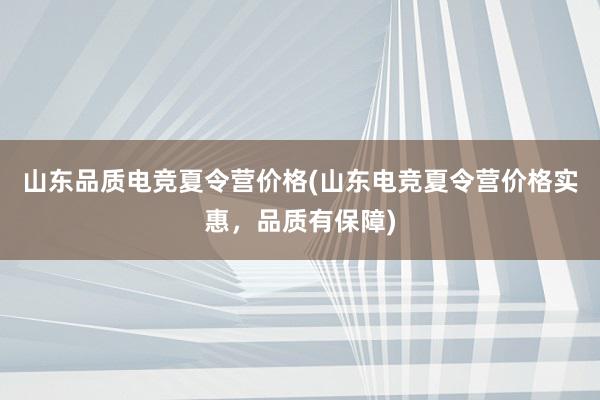 山东品质电竞夏令营价格(山东电竞夏令营价格实惠，品质有保障)